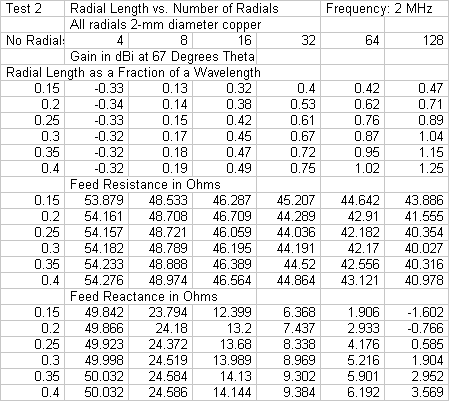 | Test 2 | Radial Length vs. Number of Radials | | | | Frequency: 2 MHz | |
|---|---|---|---|---|---|---|
| | All radials 2-mm diameter copper | | | | | |
| No Radial: | 4 | 8 | 16 | 32 | 64 | 128 |
| | Gain in dBi at 67 Degrees Theta | | | | | |
| Radial Length as a Fraction of a Wavelength | | | | | | |
| 0.15 | -0.33 | 0.13 | 0.32 | 0.4 | 0.42 | 0.47 |
| 0.2 | -0.34 | 0.14 | 0.38 | 0.53 | 0.62 | 0.71 |
| 0.25 | -0.33 | 0.15 | 0.42 | 0.61 | 0.76 | 0.89 |
| 0.3 | -0.32 | 0.17 | 0.45 | 0.67 | 0.87 | 1.04 |
| 0.35 | -0.32 | 0.18 | 0.47 | 0.72 | 0.95 | 1.15 |
| 0.4 | -0.32 | 0.19 | 0.49 | 0.75 | 1.02 | 1.25 |
| | Feed Resistance in Ohms | | | | | |
| 0.15 | 53.879 | 48.533 | 46.287 | 45.207 | 44.642 | 43.886 |
| 0.2 | 54.161 | 48.708 | 46.709 | 44.289 | 42.91 | 41.555 |
| 0.25 | 54.157 | 48.721 | 46.059 | 44.036 | 42.182 | 40.354 |
| 0.3 | 54.182 | 48.789 | 46.195 | 44.191 | 42.17 | 40.027 |
| 0.35 | 54.233 | 48.888 | 46.389 | 44.52 | 42.556 | 40.316 |
| 0.4 | 54.276 | 48.974 | 46.564 | 44.864 | 43.121 | 40.978 |
| | Feed Reactance in Ohms | | | | | |
| 0.15 | 49.842 | 23.794 | 12.399 | 6.368 | 1.906 | -1.602 |
| 0.2 | 49.866 | 24.18 | 13.2 | 7.437 | 2.933 | -0.766 |
| 0.25 | 49.923 | 24.372 | 13.68 | 8.338 | 4.176 | 0.585 |
| 0.3 | 49.998 | 24.519 | 13.989 | 8.969 | 5.216 | 1.904 |
| 0.35 | 50.032 | 24.584 | 14.13 | 9.302 | 5.901 | 2.952 |
| 0.4 | 50.032 | 24.586 | 14.144 | 9.384 | 6.192 | 3.569 |